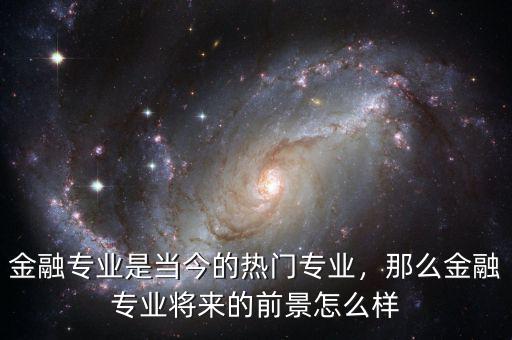 金融专业是当今的热门专业，那么金融专业将来的前景怎么样